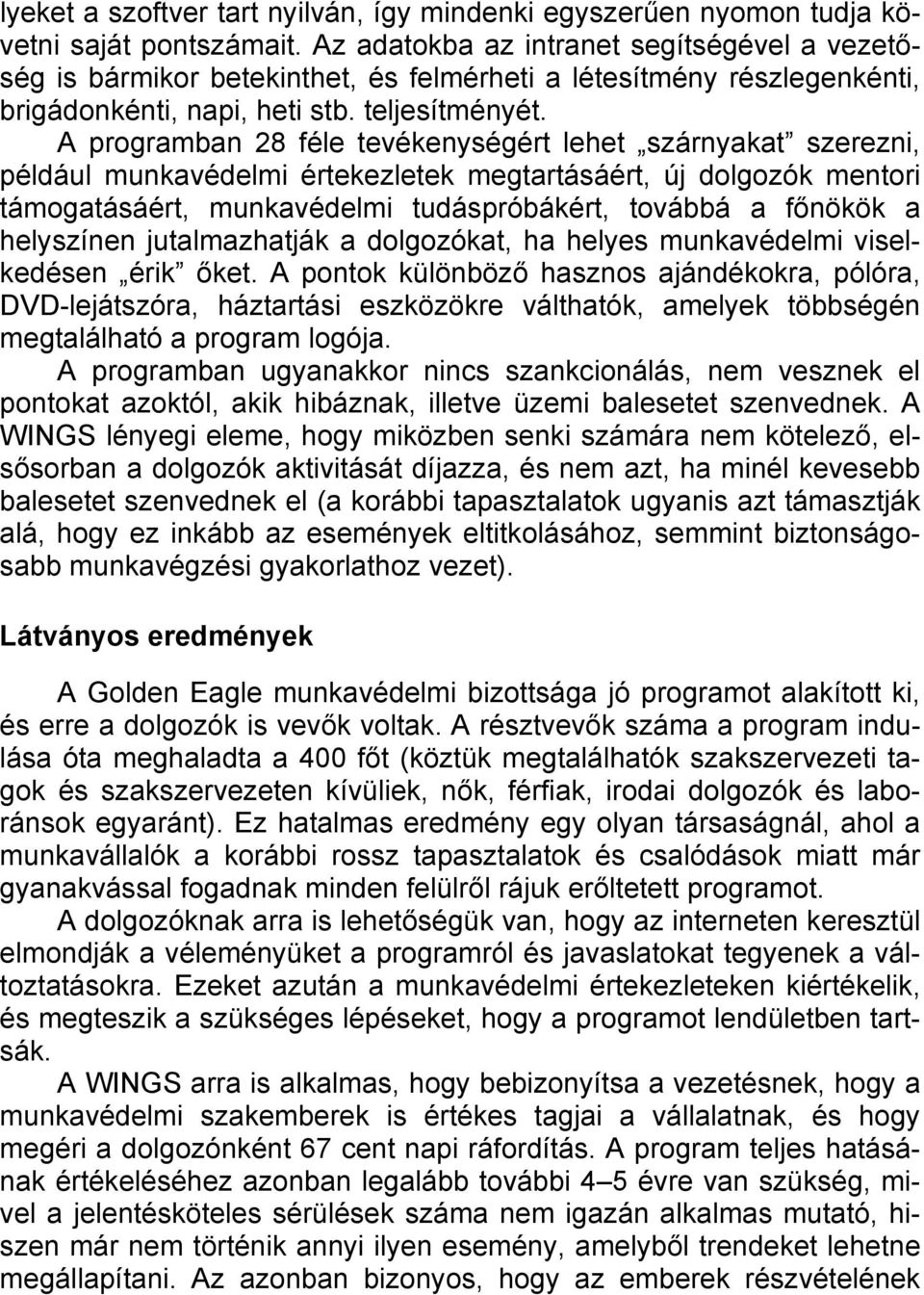 lyeket a szoftver tart nyilván, így mindenki egyszerűen nyomon tudja követni saját pontszámait. Az adatokba az intranet segítségével a vezetőség is bármikor betekinthet, és felmérheti a létesítmény részlegenkénti, brigádonkénti, napi, heti stb. teljesítményét.

A programban 28 féle tevékenységért lehet „szárnyakat” szerezni, például munkavédelmi értekezletek megtartásáért, új dolgozók mentori támogatásáért, munkavédelmi tudáspróbákért, továbbá a főnökök a helyszínen jutalmazhatják a dolgozókat, ha helyes munkavédelmi viselkedésen „érik” őket. A pontok különböző hasznos ajándékokra, pólóra, DVD-lejátszóra, háztartási eszközökre válthatók, amelyek többségén megtalálható a program logója.

A programban ugyanakkor nincs szankcionálás, nem vesznek el pontokat azoktól, akik hibáznak, illetve üzemi balesetet szenvednek. A WINGS lényegi eleme, hogy miközben senki számára nem kötelező, elsősorban a dolgozók aktivitását díjazza, és nem azt, ha minél kevesebb balesetet szenvednek el (a korábbi tapasztalatok ugyanis azt támasztják alá, hogy ez inkább az események eltitkolásához, semmint biztonságosabb munkavégzési gyakorlathoz vezet).

Látványos eredmények

A Golden Eagle munkavédelmi bizottsága jó programot alakított ki, és erre a dolgozók is vevők voltak. A résztvevők száma a program indulása óta meghaladta a 400 főt (köztük megtalálhatók szakszervezeti tagok és szakszervezeten kívüliek, nők, férfiak, irodai dolgozók és laboránsok egyaránt). Ez hatalmas eredmény egy olyan társaságnál, ahol a munkavállalók a korábbi rossz tapasztalatok és csalódások miatt már gyanakvással fogadnak minden felülről rájuk erőltetett programot.

A dolgozóknak arra is lehetőségük van, hogy az interneten keresztül elmondják a véleményüket a programról és javaslatokat tegyenek a változtatásokra. Ezeket azután a munkavédelmi értekezleteken kiértékelik, és megteszik a szükséges lépéseket, hogy a programot lendületben tartsák.

A WINGS arra is alkalmas, hogy bebizonyítsa a vezetésnek, hogy a munkavédelmi szakemberek is értékes tagjai a vállalatnak, és hogy megéri a dolgozónként 67 cent napi ráfordítás. A program teljes hatásának értékeléséhez azonban legalább további 4–5 évre van szükség, mivel a jelentésköteles sérülések száma nem igazán alkalmas mutató, hiszen már nem történik annyi ilyen esemény, amelyből trendeket lehetne megállapítani. Az azonban bizonyos, hogy az emberek részvételének